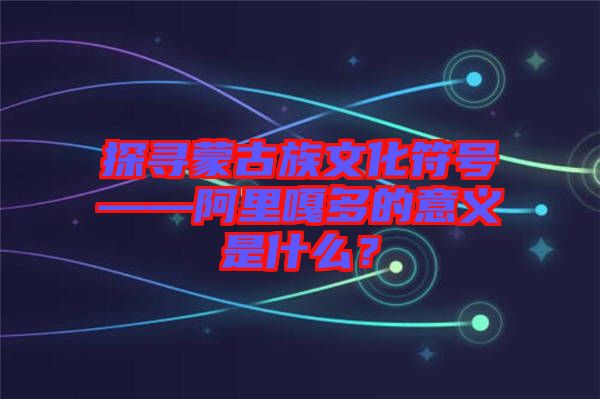 探寻蒙古族文化符号——阿里嘎多的意义是什么？